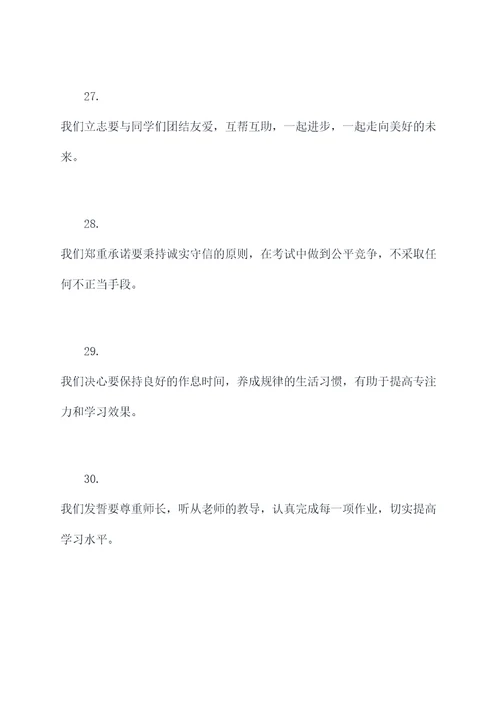 27.

我们立志要与同学们团结友爱，互帮互助，一起进步，一起走向美好的未来。

28.

我们郑重承诺要秉持诚实守信的原则，在考试中做到公平竞争，不采取任何不正当手段。

29.

我们决心要保持良好的作息时间，养成规律的生活习惯，有助于提高专注力和学习效果。

30.

我们发誓要尊重师长，听从老师的教导，认真完成每一项作业，切实提高学习水平。